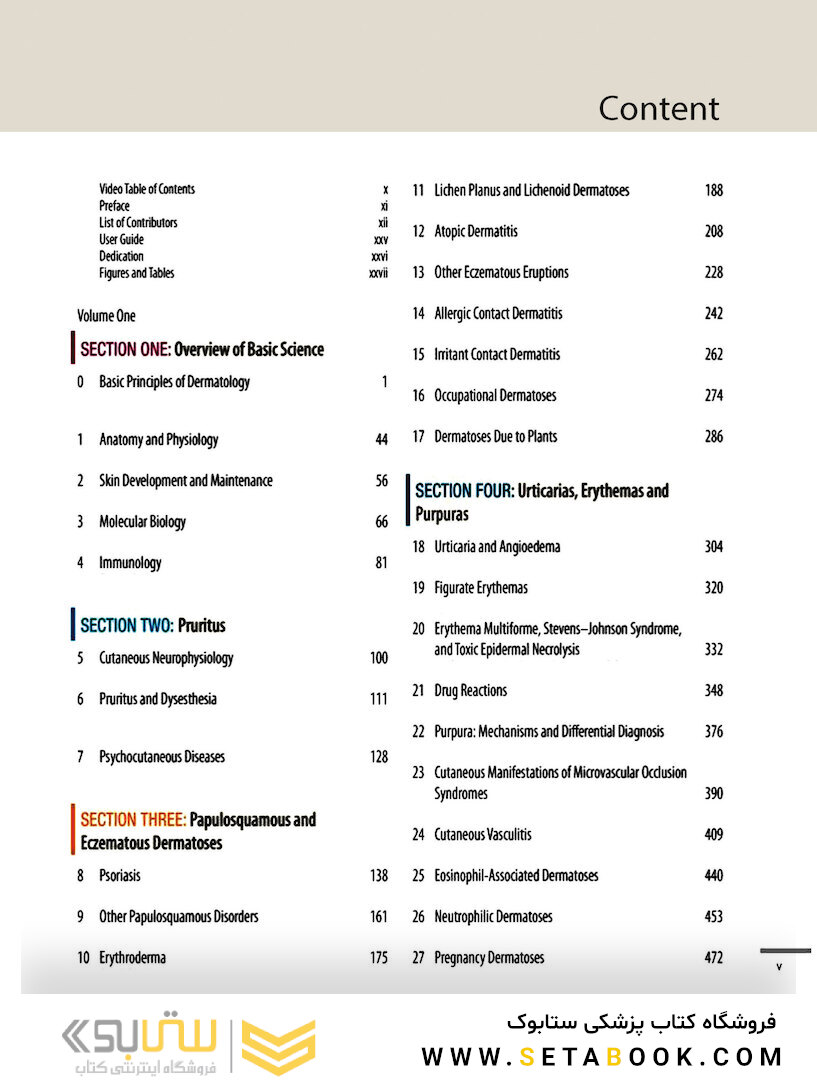 Content

Video Table of Contents x
Preface xi
List of Contributors xii
User Guide xxv
Dedication xxvi
Figures and Tables xxvii

Volume One

SECTION ONE: Overview of Basic Science

0 Basic Principles of Dermatology 1

1 Anatomy and Physiology 44

2 Skin Development and Maintenance 56

3 Molecular Biology 66

4 Immunology 81

SECTION TWO: Pruritus

5 Cutaneous Neurophysiology 100

6 Pruritus and Dysesthesia 111

7 Psychocutaneous Diseases 128

SECTION THREE: Papulosquamous and Eczematous Dermatoses

8 Psoriasis 138

9 Other Papulosquamous Disorders 161

10 Erythroderma 175

11 Lichen Planus and Lichenoid Dermatoses 188

12 Atopic Dermatitis 208

13 Other Eczematous Eruptions 228

14 Allergic Contact Dermatitis 242

15 Irritant Contact Dermatitis 262

16 Occupational Dermatoses 274

17 Dermatoses Due to Plants 286

SECTION FOUR: Urticarias, Erythemas and Purpuras

18 Urticaria and Angioedema 304

19 Figurate Erythemas 320

20 Erythema Multiforme, Stevens–Johnson Syndrome, and Toxic Epidermal Necrolysis 332

21 Drug Reactions 348

22 Purpura: Mechanisms and Differential Diagnosis 376

23 Cutaneous Manifestations of Microvascular Occlusion Syndromes 390

24 Cutaneous Vasculitis 409

25 Eosinophil-Associated Dermatoses 440

26 Neutrophilic Dermatoses 453

27 Pregnancy Dermatoses 472

۷

ستابوک
فروشگاه اینترنتی کتاب

فروشگاه کتاب پزشکی ستابوک
WWW.SETABOOK.COM